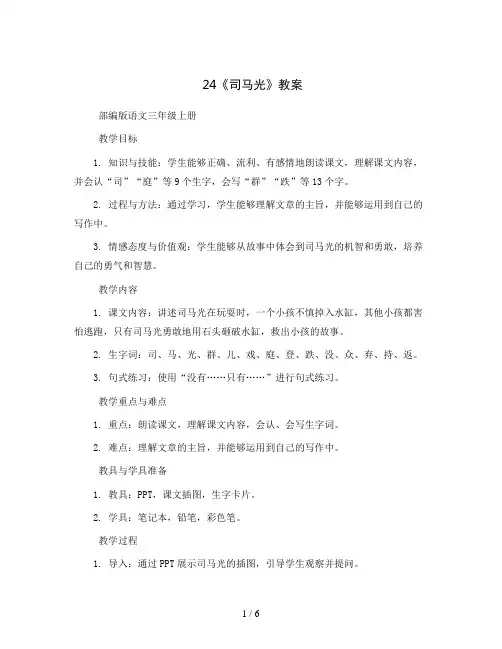 24《司马光》教案

部编版语文三年级上册

教学目标

1. 知识与技能：学生能够正确、流利、有感情地朗读课文，理解课文内容，并会认“司”“庭”等9个生字，会写“群”“跌”等13个字。

2. 过程与方法：通过学习，学生能够理解文章的主旨，并能够运用到自己的写作中。

3. 情感态度与价值观：学生能够从故事中体会到司马光的机智和勇敢，培养自己的勇气和智慧。

教学内容

1. 课文内容：讲述司马光在玩耍时，一个小孩不慎掉入水缸，其他小孩都害怕逃跑，只有司马光勇敢地用石头砸破水缸，救出小孩的故事。

2. 生字词：司、马、光、群、儿、戏、庭、登、跌、没、众、弃、持、返。

3. 句式练习：使用“没有……只有……”进行句式练习。

教学重点与难点

1. 重点：朗读课文，理解课文内容，会认、会写生字词。

2. 难点：理解文章的主旨，并能够运用到自己的写作中。

教具与学具准备

1. 教具：PPT，课文插图，生字卡片。

2. 学具：笔记本，铅笔，彩色笔。

教学过程

1. 导入：通过PPT展示司马光的插图，引导学生观察并提问。

1 / 6